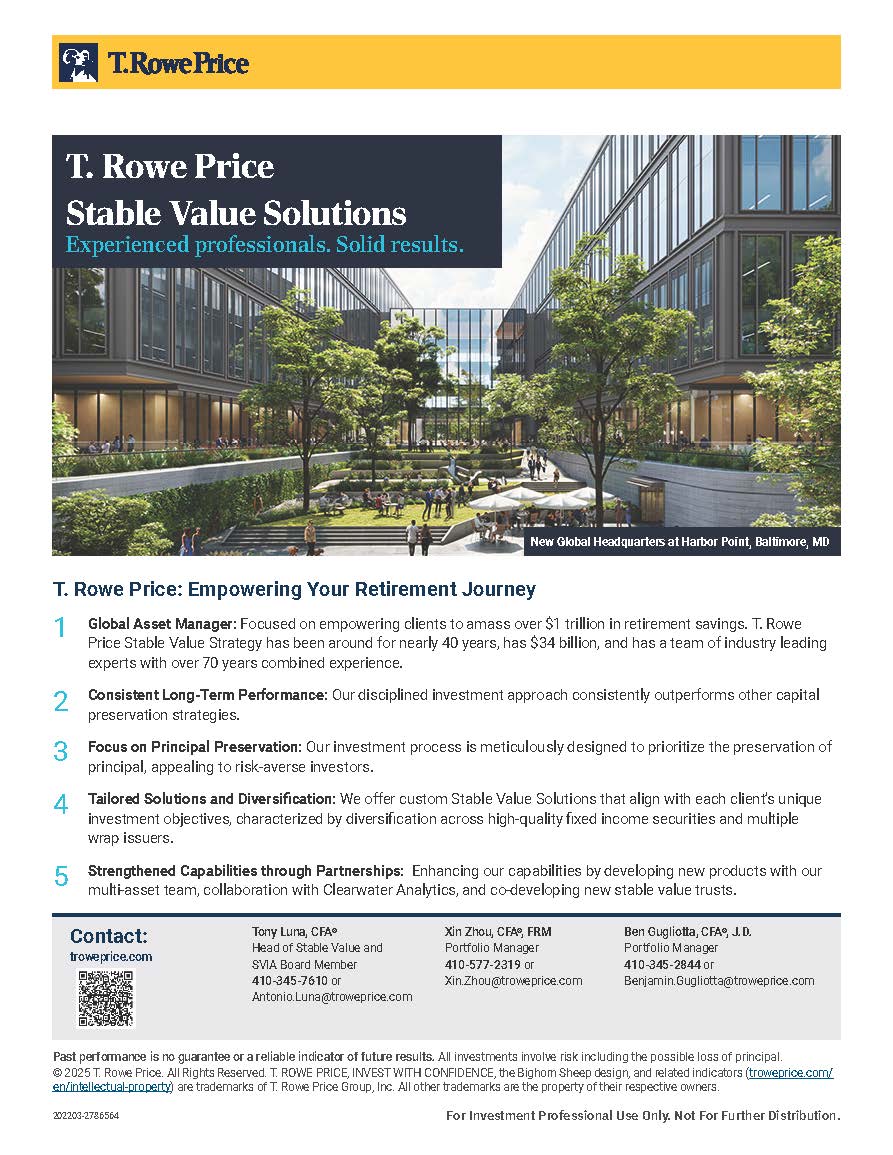 T. Rowe Price

T. Rowe Price
Stable Value Solutions
Experienced professionals. Solid results.

New Global Headquarters at Harbor Point, Baltimore, MD

T. Rowe Price: Empowering Your Retirement Journey

1 Global Asset Manager: Focused on empowering clients to amass over $1 trillion in retirement savings. T. Rowe Price Stable Value Strategy has been around for nearly 40 years, has $34 billion, and has a team of industry leading experts with over 70 years combined experience.

2 Consistent Long-Term Performance: Our disciplined investment approach consistently outperforms other capital preservation strategies.

3 Focus on Principal Preservation: Our investment process is meticulously designed to prioritize the preservation of principal, appealing to risk-averse investors.

4 Tailored Solutions and Diversification: We offer custom Stable Value Solutions that align with each client's unique investment objectives, characterized by diversification across high-quality fixed income securities and multiple wrap issuers.

5 Strengthened Capabilities through Partnerships: Enhancing our capabilities by developing new products with our multi-asset team, collaboration with Clearwater Analytics, and co-developing new stable value trusts.

Contact:
troweprice.com

Tony Luna, CFA®
Head of Stable Value and SVIA Board Member
410-345-7610 or
Antonio.Luna@troweprice.com

Xin Zhou, CFA®, FRM
Portfolio Manager
410-577-2319 or
Xin.Zhou@troweprice.com

Ben Gugliotta, CFA®, J.D.
Portfolio Manager
410-345-2844 or
Benjamin.Gugliotta@troweprice.com

Past performance is no guarantee or a reliable indicator of future results. All investments involve risk including the possible loss of principal.
© 2025 T. Rowe Price. All Rights Reserved. T. ROWE PRICE, INVEST WITH CONFIDENCE, the Bighorn Sheep design, and related indicators (troweprice.com/en/intellectual-property) are trademarks of T. Rowe Price Group, Inc. All other trademarks are the property of their respective owners.

202203-2786564

For Investment Professional Use Only. Not For Further Distribution.